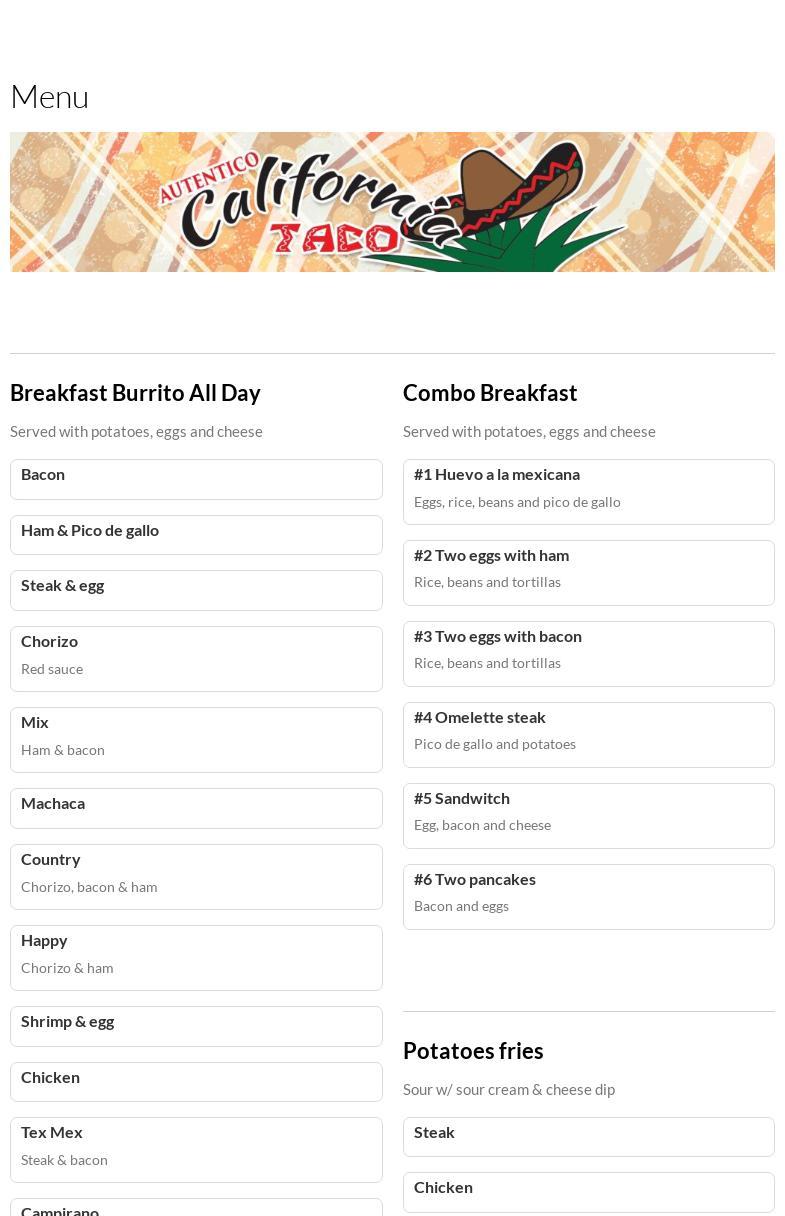 Menu

AUTENTICO California TACO

Breakfast Burrito All Day

Served with potatoes, eggs and cheese

Bacon

Ham & Pico de gallo

Steak & egg

Chorizo
Red sauce

Mix
Ham & bacon

Machaca

Country
Chorizo, bacon & ham

Happy
Chorizo & ham

Shrimp & egg

Chicken

Tex Mex
Steak & bacon

Campirano

Combo Breakfast

Served with potatoes, eggs and cheese

#1 Huevo a la mexicana
Eggs, rice, beans and pico de gallo

#2 Two eggs with ham
Rice, beans and tortillas

#3 Two eggs with bacon
Rice, beans and tortillas

#4 Omelette steak
Pico de gallo and potatoes

#5 Sandwitch
Egg, bacon and cheese

#6 Two pancakes
Bacon and eggs

Potatoes fries

Sour w/ sour cream & cheese dip

Steak

Chicken